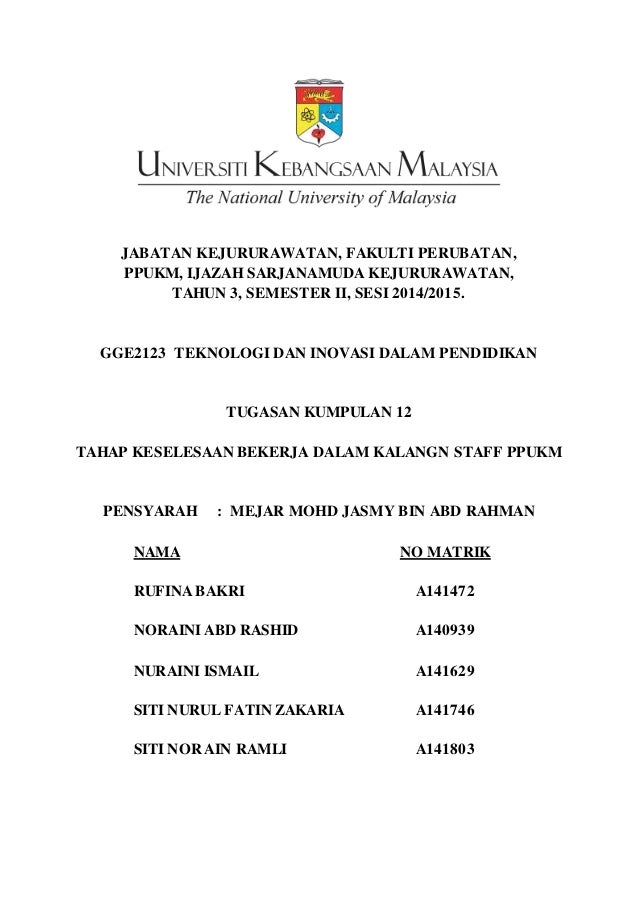 UNIVERSITI KEBANGSAAN MALAYSIA
The National University of Malaysia

JABATAN KEJURURAWATAN, FAKULTI PERUBATAN, PPUKM, IJAZAH SARJANAMUDA KEJURURAWATAN, TAHUN 3, SEMESTER II, SESI 2014/2015.

GGE2123 TEKNOLOGI DAN INOVASI DALAM PENDIDIKAN

TUGASAN KUMPULAN 12

TAHAP KESELESAAN BEKERJA DALAM KALANGN STAFF PPUKM

PENSYARAH : MEJAR MOHD JASMY BIN ABD RAHMAN

| NAMA | NO MATRIK |
|---|---|
| RUFINA BAKRI | A141472 |
| NORAINI ABD RASHID | A140939 |
| NURAINI ISMAIL | A141629 |
| SITI NURUL FATIN ZAKARIA | A141746 |
| SITI NORAIN RAMLI | A141803 |